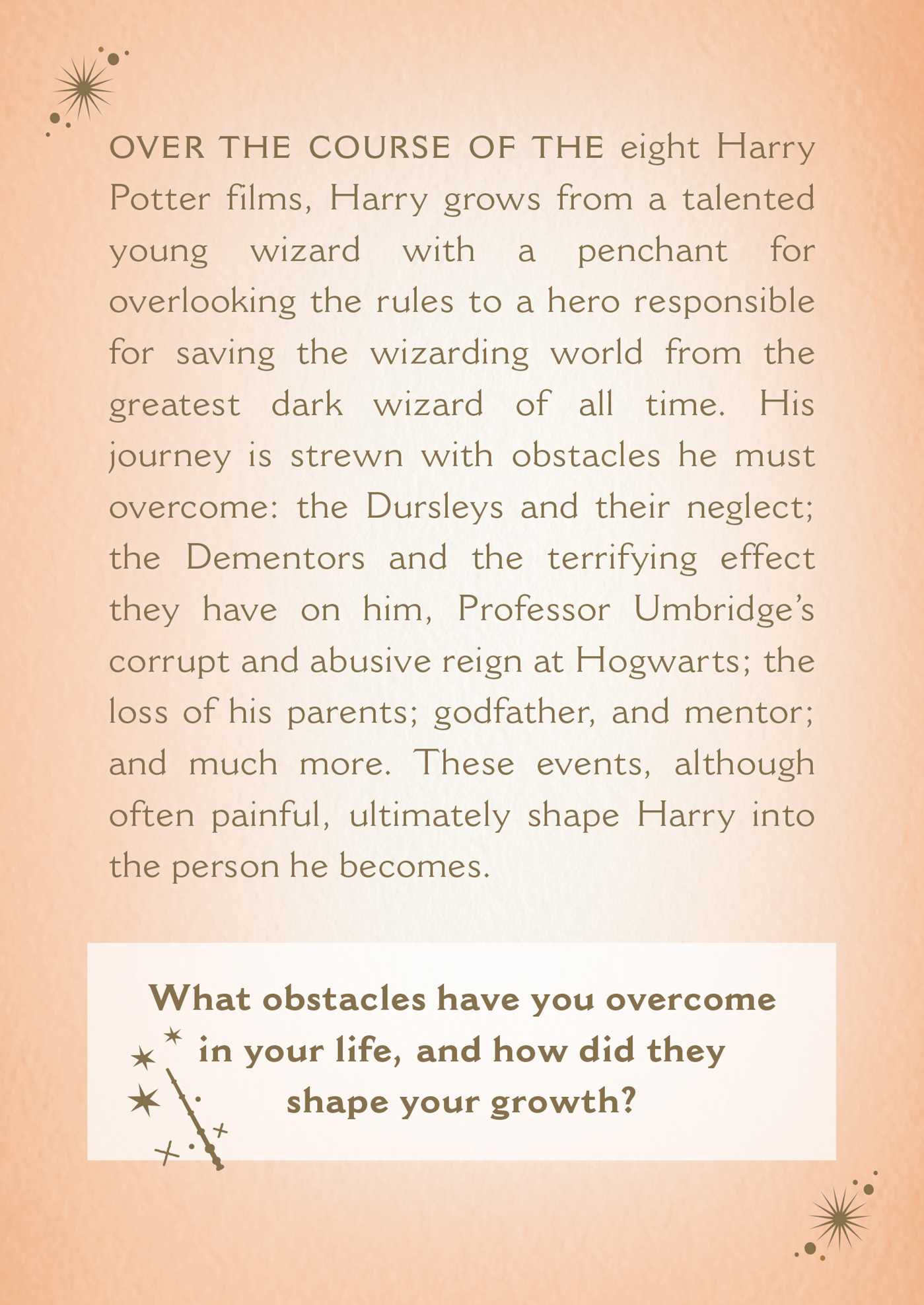 OVER THE COURSE OF THE eight Harry Potter films, Harry grows from a talented young wizard with a penchant for overlooking the rules to a hero responsible for saving the wizarding world from the greatest dark wizard of all time. His journey is strewn with obstacles he must overcome: the Dursleys and their neglect; the Dementors and the terrifying effect they have on him, Professor Umbridge's corrupt and abusive reign at Hogwarts; the loss of his parents; godfather, and mentor; and much more. These events, although often painful, ultimately shape Harry into the person he becomes.

What obstacles have you overcome in your life, and how did they shape your growth?